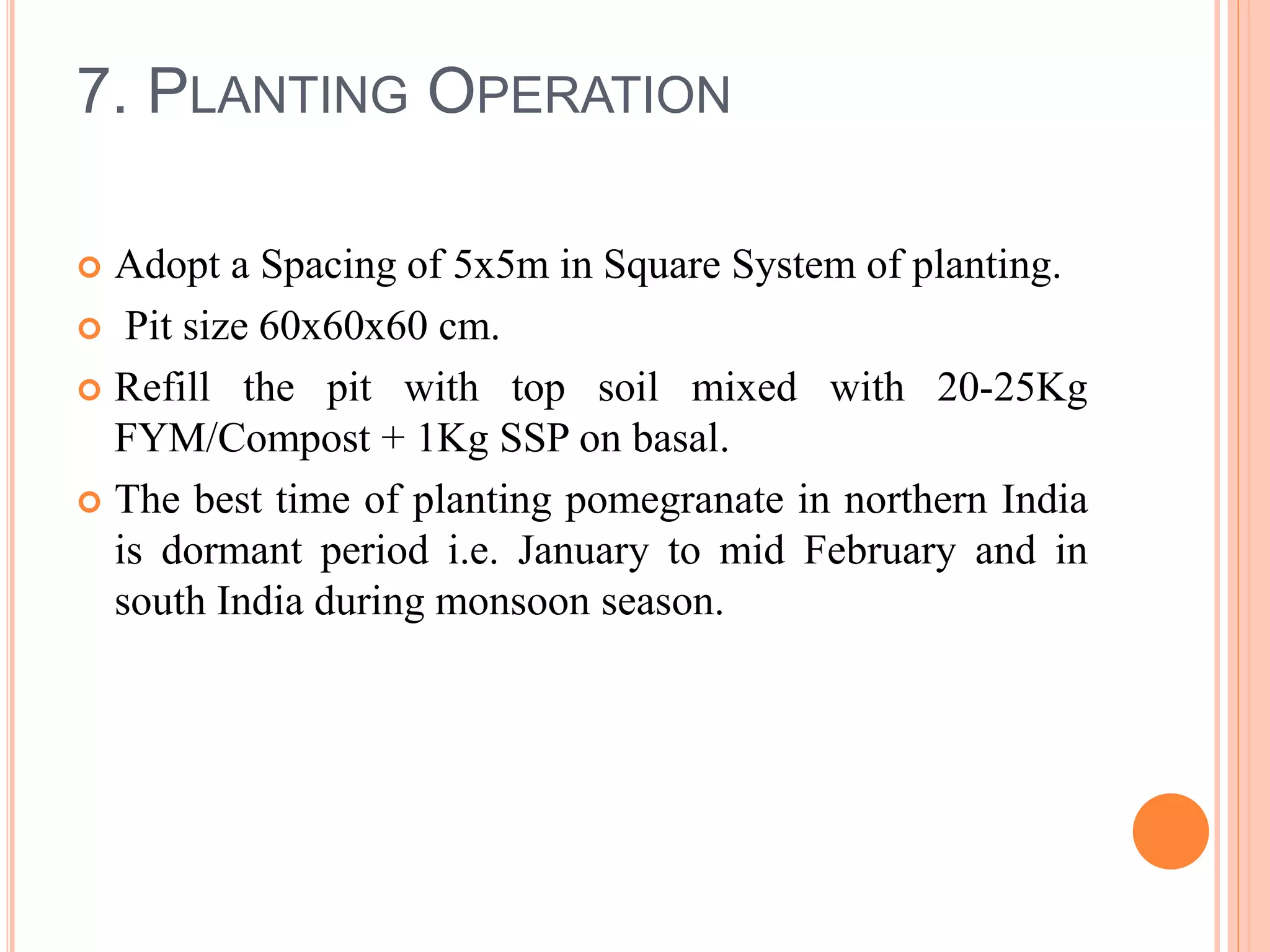 7. PLANTING OPERATION

Adopt a Spacing of 5x5m in Square System of planting.

Pit size 60x60x60 cm.

Refill the pit with top soil mixed with 20-25Kg FYM/Compost + 1Kg SSP on basal.

The best time of planting pomegranate in northern India is dormant period i.e. January to mid February and in south India during monsoon season.